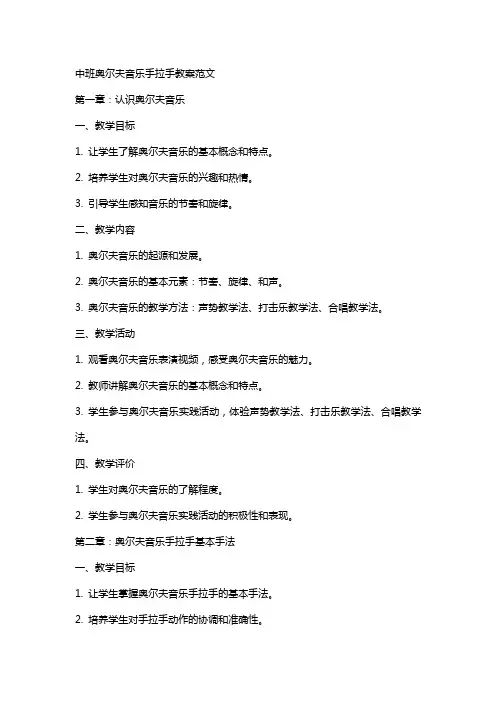 中班奥尔夫音乐手拉手教案范文

第一章：认识奥尔夫音乐

一、教学目标

1. 让学生了解奥尔夫音乐的基本概念和特点。

2. 培养学生对奥尔夫音乐的兴趣和热情。

3. 引导学生感知音乐的节奏和旋律。

二、教学内容

1. 奥尔夫音乐的起源和发展。

2. 奥尔夫音乐的基本元素：节奏、旋律、和声。

3. 奥尔夫音乐的教学方法：声势教学法、打击乐教学法、合唱教学法。

三、教学活动

1. 观看奥尔夫音乐表演视频，感受奥尔夫音乐的魅力。

2. 教师讲解奥尔夫音乐的基本概念和特点。

3. 学生参与奥尔夫音乐实践活动，体验声势教学法、打击乐教学法、合唱教学法。

四、教学评价

1. 学生对奥尔夫音乐的了解程度。

2. 学生参与奥尔夫音乐实践活动的积极性和表现。

第二章：奥尔夫音乐手拉手基本手法

一、教学目标

1. 让学生掌握奥尔夫音乐手拉手的基本手法。

2. 培养学生对手拉手动作的协调和准确性。